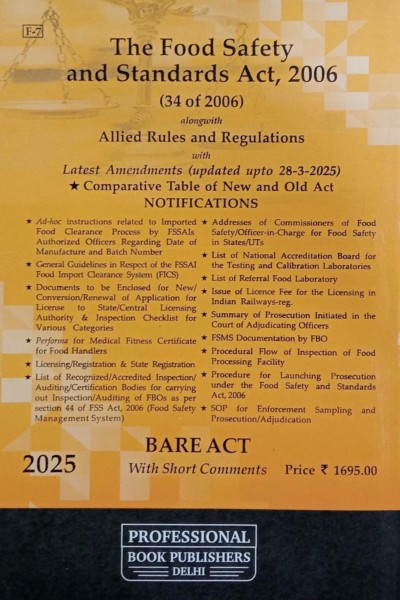 F-7

The Food Safety and Standards Act, 2006

(34 of 2006)

alongwith

Allied Rules and Regulations

with

Latest Amendments (updated upto 28-3-2025)

★ Comparative Table of New and Old Act

NOTIFICATIONS

★ Ad-hoc instructions related to Imported Food Clearance Process by FSSAIs Authorized Officers Regarding Date of Manufacture and Batch Number

★ General Guidelines in Respect of the FSSAI Food Import Clearance System (FICS)

★ Documents to be Enclosed for New/ Conversion/Renewal of Application for License to State/Central Licensing Authority & Inspection Checklist for Various Categories

★ Performa for Medical Fitness Certificate for Food Handlers

★ Licensing/Registration & State Registration

★ List of Recognized/Accredited Inspection/ Auditing/Certification Bodies for carrying out Inspection/Auditing of FBOs as per section 44 of FSS Act, 2006 (Food Safety Management System)

★ Addresses of Commissioners of Food Safety/Officer-in-Charge for Food Safety in States/UTs

★ List of National Accreditation Board for the Testing and Calibration Laboratories

★ List of Referral Food Laboratory

★ Issue of Licence Fee for the Licensing in Indian Railways-reg.

★ Summary of Prosecution Initiated in the Court of Adjudicating Officers

★ FSMS Documentation by FBO

★ Procedural Flow of Inspection of Food Processing Facility

★ Procedure for Launching Prosecution under the Food Safety and Standards Act, 2006

★ SOP for Enforcement Sampling and Prosecution/Adjudication

BARE ACT

2025

With Short Comments

Price ₹ 1695.00

PROFESSIONAL
BOOK PUBLISHERS
DELHI